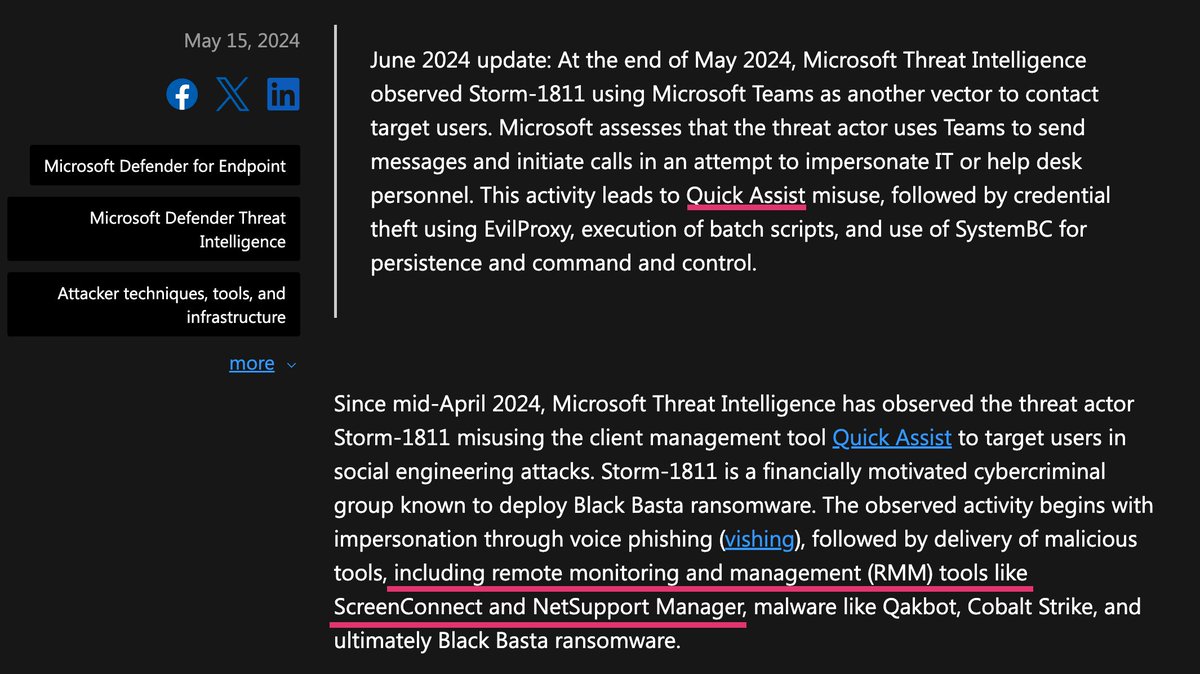 May 15, 2024

Microsoft Defender for Endpoint

Microsoft Defender Threat Intelligence

Attacker techniques, tools, and infrastructure

more

June 2024 update: At the end of May 2024, Microsoft Threat Intelligence observed Storm-1811 using Microsoft Teams as another vector to contact target users. Microsoft assesses that the threat actor uses Teams to send messages and initiate calls in an attempt to impersonate IT or help desk personnel. This activity leads to Quick Assist misuse, followed by credential theft using EvilProxy, execution of batch scripts, and use of SystemBC for persistence and command and control.

Since mid-April 2024, Microsoft Threat Intelligence has observed the threat actor Storm-1811 misusing the client management tool Quick Assist to target users in social engineering attacks. Storm-1811 is a financially motivated cybercriminal group known to deploy Black Basta ransomware. The observed activity begins with impersonation through voice phishing (vishing), followed by delivery of malicious tools, including remote monitoring and management (RMM) tools like ScreenConnect and NetSupport Manager, malware like Qakbot, Cobalt Strike, and ultimately Black Basta ransomware.